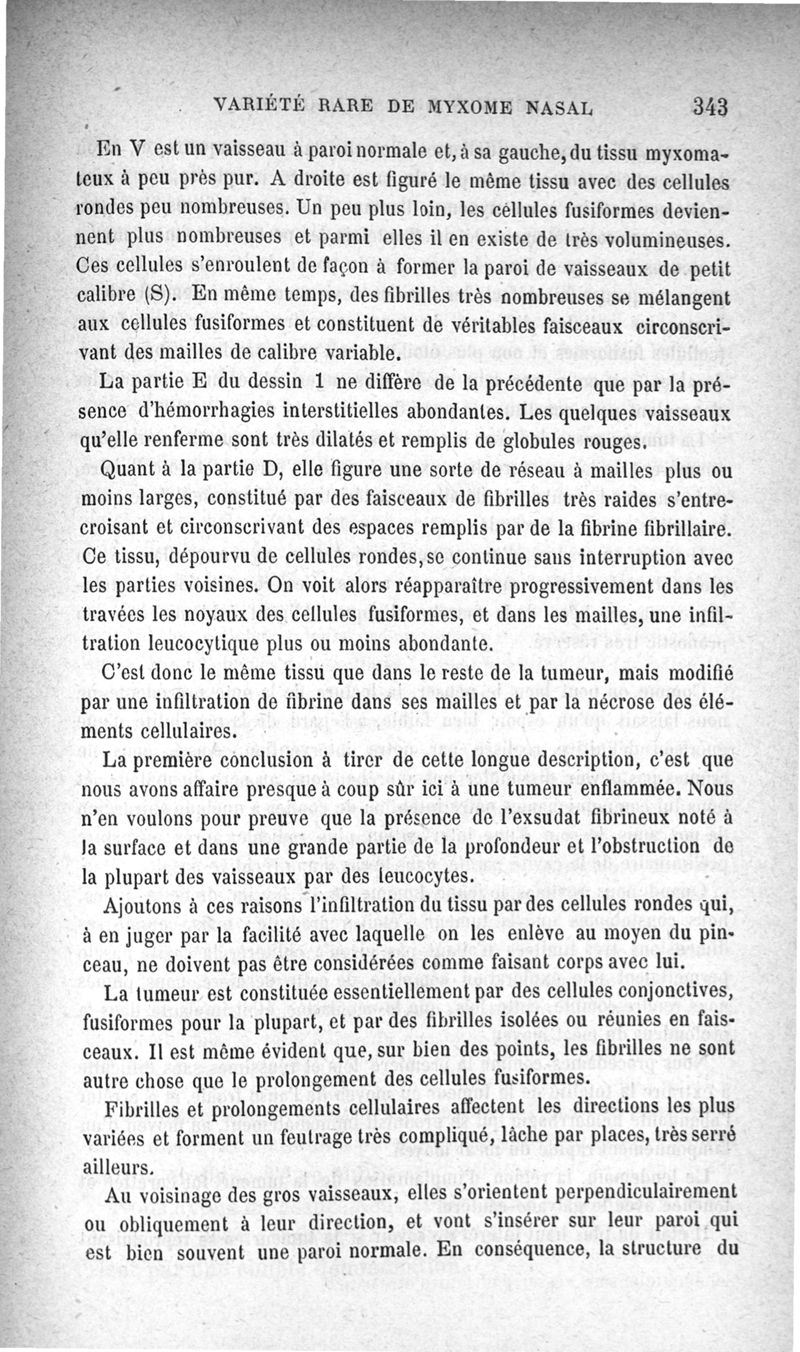 VARIÉTÉ RARE DE MYXOME NASAL 343

En V est un vaisseau à paroi normale et, à sa gauche, du tissu myxomateux à peu près pur. A droite est figuré le même tissu avec des cellules rondes peu nombreuses. Un peu plus loin, les cellules fusiformes deviennent plus nombreuses et parmi elles il en existe de très volumineuses. Ces cellules s'enroulent de façon à former la paroi de vaisseaux de petit calibre (S). En même temps, des fibrilles très nombreuses se mélangent aux cellules fusiformes et constituent de véritables faisceaux circonscrivant des mailles de calibre variable.

La partie E du dessin 1 ne diffère de la précédente que par la présence d'hémorrhagies interstitielles abondantes. Les quelques vaisseaux qu'elle renferme sont très dilatés et remplis de globules rouges.

Quant à la partie D, elle figure une sorte de réseau à mailles plus ou moins larges, constitué par des faisceaux de fibrilles très raides s'entrecroisant et circonscrivant des espaces remplis par de la fibrine fibrillaire. Ce tissu, dépourvu de cellules rondes, se continue sans interruption avec les parties voisines. On voit alors réapparaître progressivement dans les travées les noyaux des cellules fusiformes, et dans les mailles, une infiltration leucocytique plus ou moins abondante.

C'est donc le même tissu que dans le reste de la tumeur, mais modifié par une infiltration de fibrine dans ses mailles et par la nécrose des éléments cellulaires.

La première conclusion à tirer de cette longue description, c'est que nous avons affaire presque à coup sûr ici à une tumeur enflammée. Nous n'en voulons pour preuve que la présence de l'exsudat fibrineux noté à la surface et dans une grande partie de la profondeur et l'obstruction de la plupart des vaisseaux par des leucocytes.

Ajoutons à ces raisons l'infiltration du tissu par des cellules rondes qui, à en juger par la facilité avec laquelle on les enlève au moyen du pinceau, ne doivent pas être considérées comme faisant corps avec lui.

La tumeur est constituée essentiellement par des cellules conjonctives, fusiformes pour la plupart, et par des fibrilles isolées ou réunies en faisceaux. Il est même évident que, sur bien des points, les fibrilles ne sont autre chose que le prolongement des cellules fusiformes.

Fibrilles et prolongements cellulaires affectent les directions les plus variées et forment un feutrage très compliqué, lâche par places, très serré ailleurs.

Au voisinage des gros vaisseaux, elles s'orientent perpendiculairement ou obliquement à leur direction, et vont s'insérer sur leur paroi qui est bien souvent une paroi normale. En conséquence, la structure du